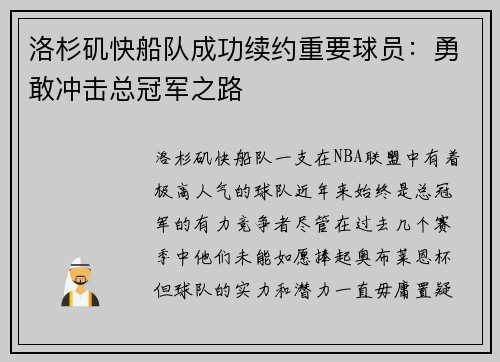 洛杉矶快船队成功续约重要球员：勇敢冲击总冠军之路

洛杉矶快船队一支在NBA联盟中有着极高人气的球队近年来始终是总冠军的有力竞争者尽管在过去几个赛季中他们未能如愿捧起奥布莱恩杯但球队的实力和潜力一直毋庸置疑